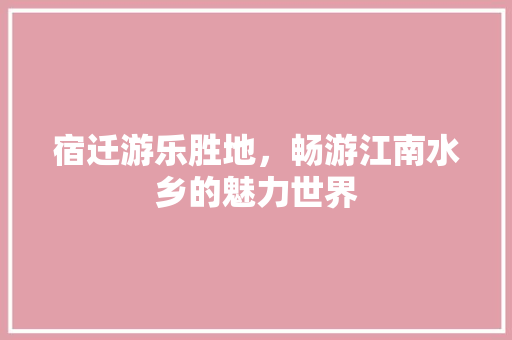 宿迁游乐胜地，畅游江南水乡的魅力世界